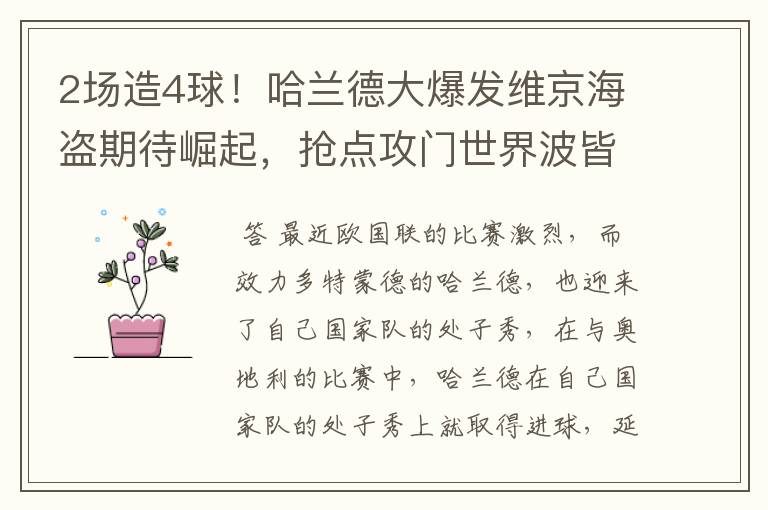 2场造4球！哈兰德大爆发维京海盗期待崛起，抢点攻门世界波皆

答 最近欧国联的比赛激烈，而效力多特蒙德的哈兰德，也迎来了自己国家队的处子秀，在与奥地利的比赛中，哈兰德在自己国家队的处子秀上就取得进球，延